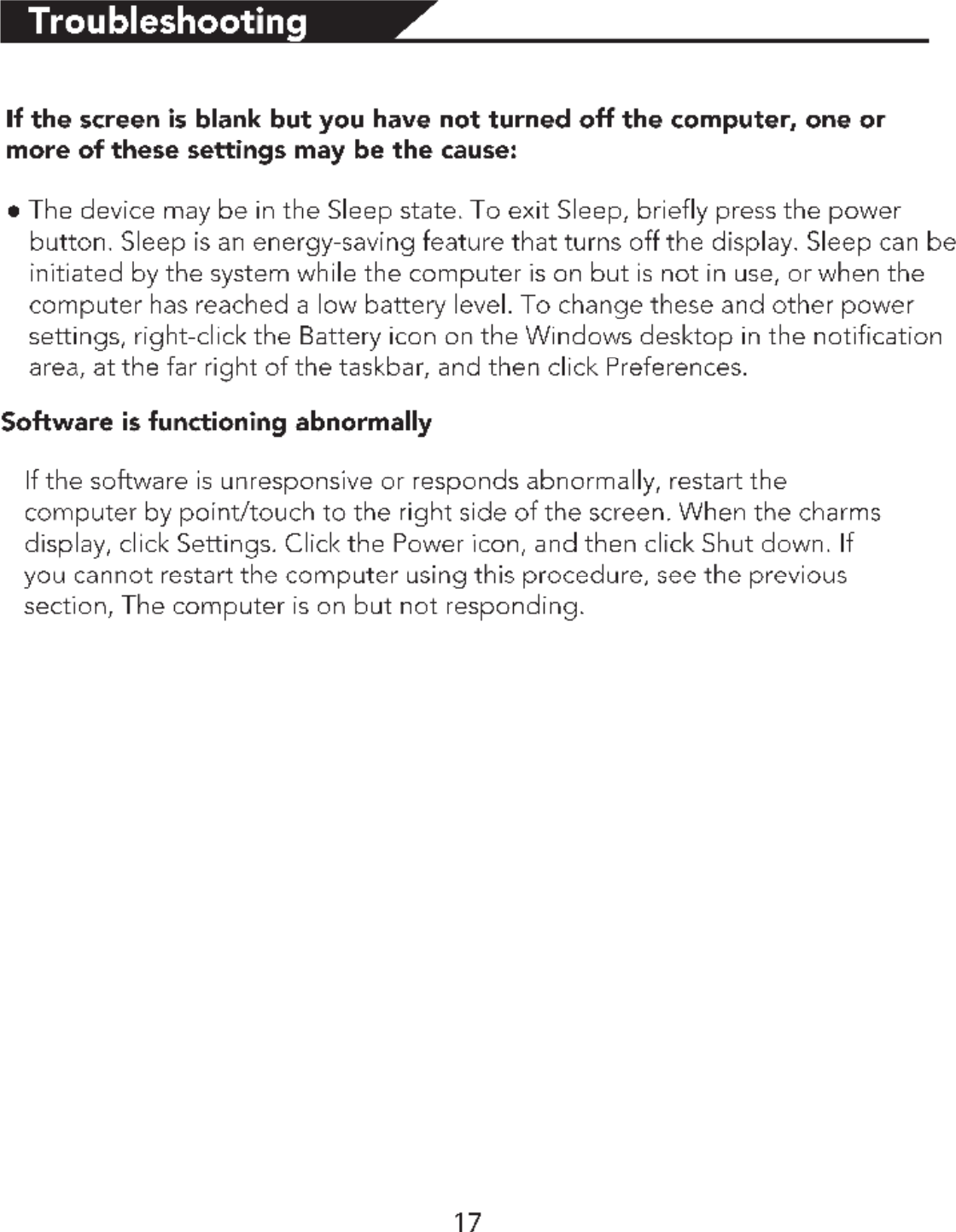 Troubleshooting

If the screen is blank but you have not turned off the computer, one or more of these settings may be the cause:

● The device may be in the Sleep state. To exit Sleep, briefly press the power button. Sleep is an energy-saving feature that turns off the display. Sleep can be initiated by the system while the computer is on but is not in use, or when the computer has reached a low battery level. To change these and other power settings, right-click the Battery icon on the Windows desktop in the notification area, at the far right of the taskbar, and then click Preferences.

Software is functioning abnormally

If the software is unresponsive or responds abnormally, restart the computer by point/touch to the right side of the screen. When the charms display, click Settings. Click the Power icon, and then click Shut down. If you cannot restart the computer using this procedure, see the previous section, The computer is on but not responding.

17